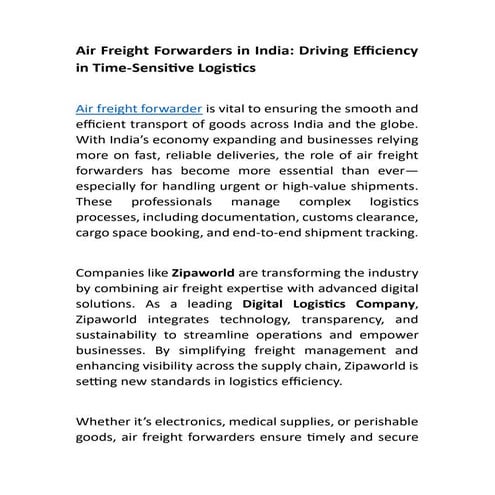 Air Freight Forwarders in India: Driving Efficiency in Time-Sensitive Logistics

Air freight forwarder is vital to ensuring the smooth and efficient transport of goods across India and the globe. With India's economy expanding and businesses relying more on fast, reliable deliveries, the role of air freight forwarders has become more essential than ever—especially for handling urgent or high-value shipments. These professionals manage complex logistics processes, including documentation, customs clearance, cargo space booking, and end-to-end shipment tracking.

Companies like Zipaworld are transforming the industry by combining air freight expertise with advanced digital solutions. As a leading Digital Logistics Company, Zipaworld integrates technology, transparency, and sustainability to streamline operations and empower businesses. By simplifying freight management and enhancing visibility across the supply chain, Zipaworld is setting new standards in logistics efficiency.

Whether it's electronics, medical supplies, or perishable goods, air freight forwarders ensure timely and secure